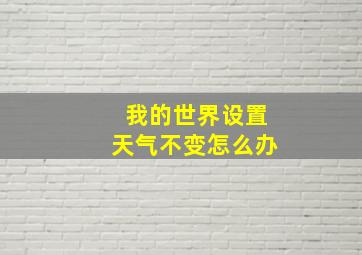 我的世界设置
天气不变怎么办